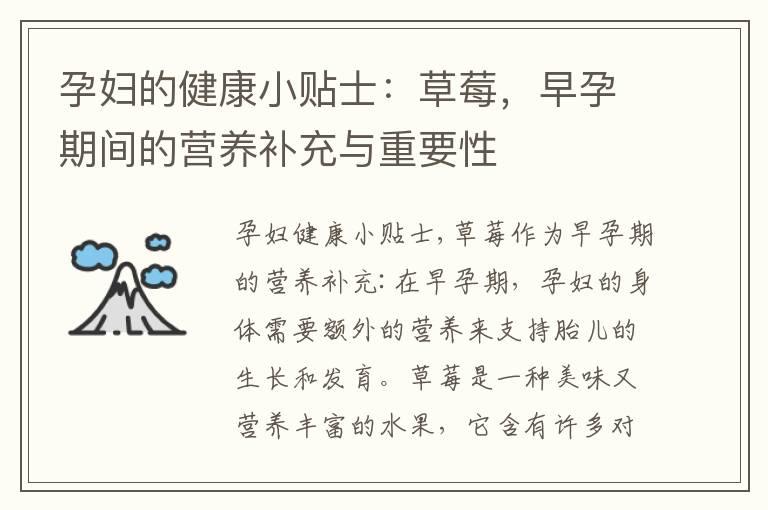 孕妇的健康小贴士：草莓，早孕期间的营养补充与重要性

孕妇健康小贴士，草莓作为早孕期的营养补充：在早孕期，孕妇的身体需要额外的营养来支持胎儿的生长和发育。草莓是一种美味又营养丰富的水果，它含有许多对